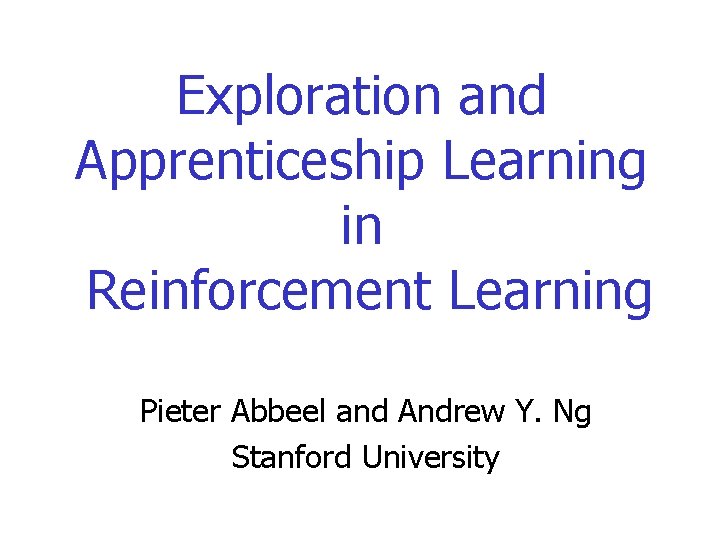 Exploration and Apprenticeship Learning in Reinforcement Learning

Pieter Abbeel and Andrew Y. Ng
Stanford University